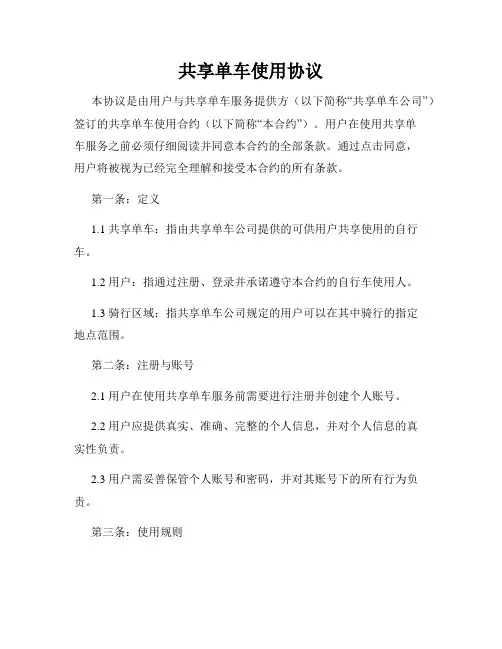 共享单车使用协议

本协议是由用户与共享单车服务提供方（以下简称“共享单车公司”）签订的共享单车使用合约（以下简称“本合约”）。用户在使用共享单车服务之前必须仔细阅读并同意本合约的全部条款。通过点击同意，用户将被视为已经完全理解和接受本合约的所有条款。

第一条：定义

1.1 共享单车：指由共享单车公司提供的可供用户共享使用的自行车。

1.2 用户：指通过注册、登录并承诺遵守本合约的自行车使用人。

1.3 骑行区域：指共享单车公司规定的用户可以在其中骑行的指定地点范围。

第二条：注册与账号

2.1 用户在使用共享单车服务前需要进行注册并创建个人账号。

2.2 用户应提供真实、准确、完整的个人信息，并对个人信息的真实性负责。

2.3 用户需妥善保管个人账号和密码，并对其账号下的所有行为负责。

第三条：使用规则